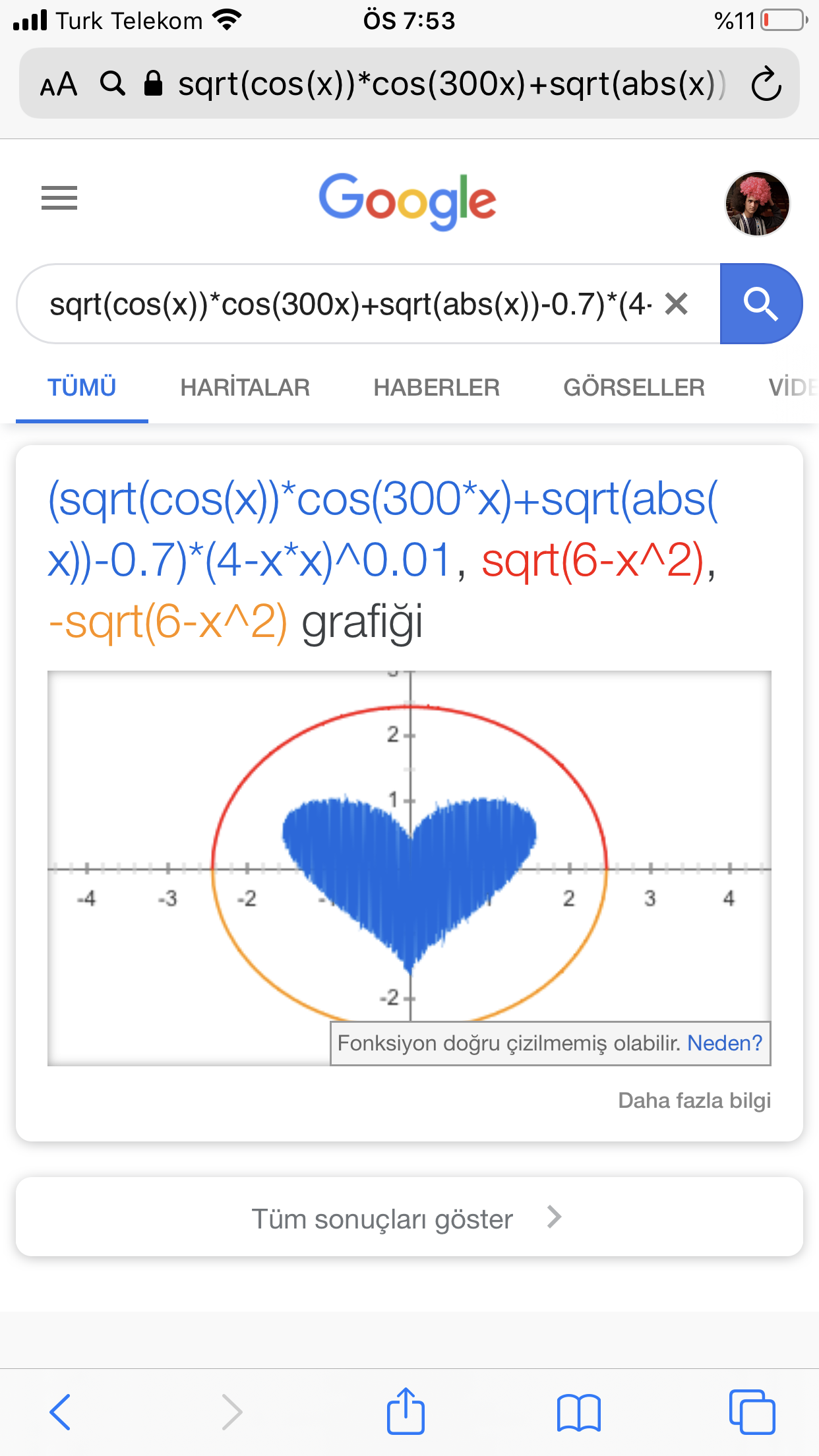 Turk Telekom ÖS 7:53 %11

AA sqrt(cos(x))*cos(300x)+sqrt(abs(x))

Google

sqrt(cos(x))*cos(300x)+sqrt(abs(x))-0.7)*(4-

TÜMÜ HARİTALAR HABERLER GÖRSELLER VİDE

(sqrt(cos(x))*cos(300*x)+sqrt(abs(x))-0.7)*(4-x*x)^0.01, sqrt(6-x^2), -sqrt(6-x^2) grafiği

2
1
-4 -3 -2 2 3 4
-2

Fonksiyon doğru çizilmemiş olabilir. Neden?

Daha fazla bilgi

Tüm sonuçları göster